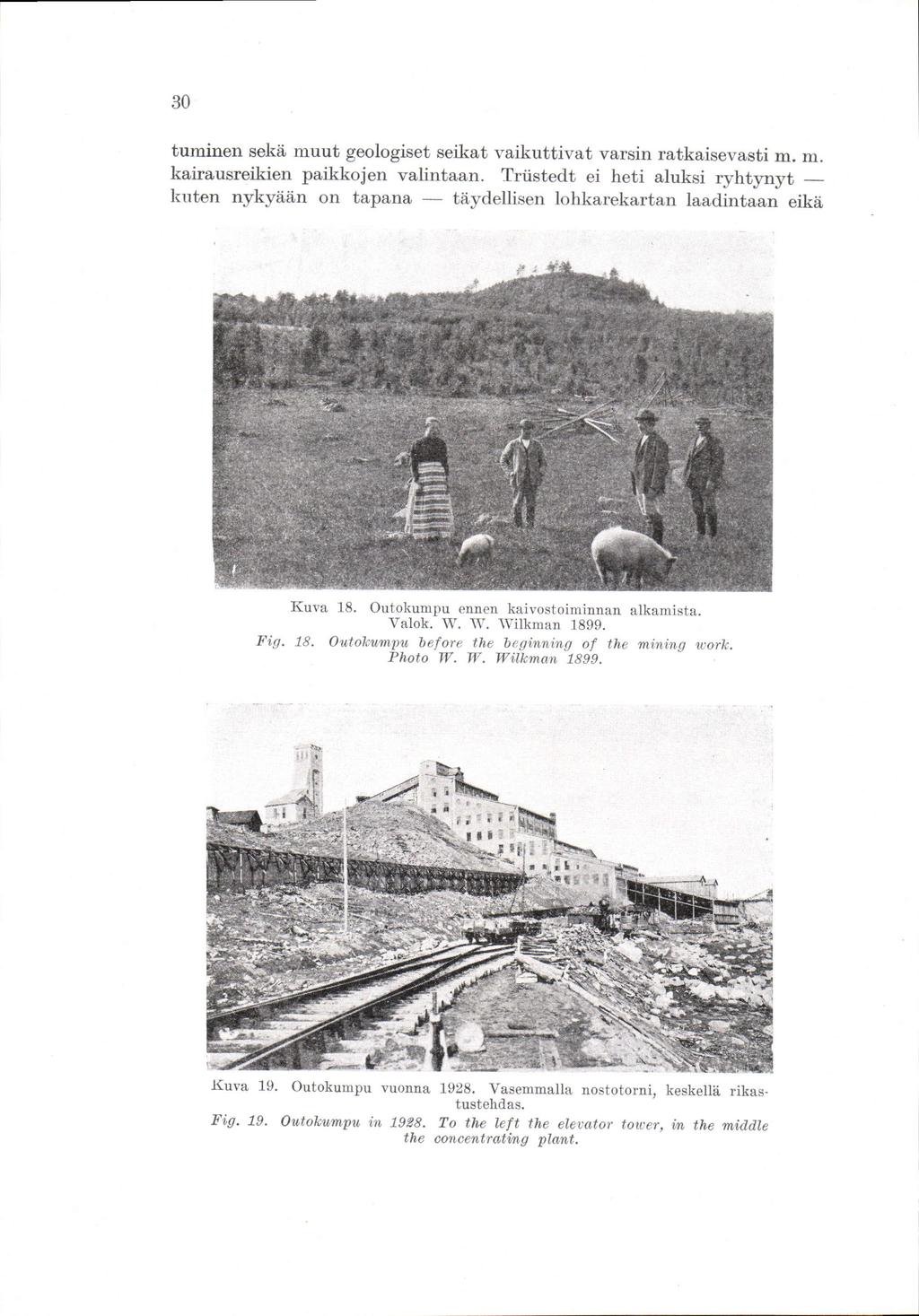 30

tuminen sekä muut geologiset seikat vaikuttivat varsin ratkaisevasti m. m. kairausreikien paikkojen valintaan. Trüstedt ei heti aluksi ryhtynyt — kuten nykyään on tapana — täydellisen lohkarekartan laadintaan eikä

Kuva 18. Outokumpu ennen kaivostoiminnan alkamista. Valok. W. W. Wilkman 1899.
Fig. 18. Outokumpu before the beginning of the mining work. Photo W. W. Wilkman 1899.

Kuva 19. Outokumpu vuonna 1928. Vasemmalla nostotorni, keskellä rikastustehdas.
Fig. 19. Outokumpu in 1928. To the left the elevator tower, in the middle the concentrating plant.